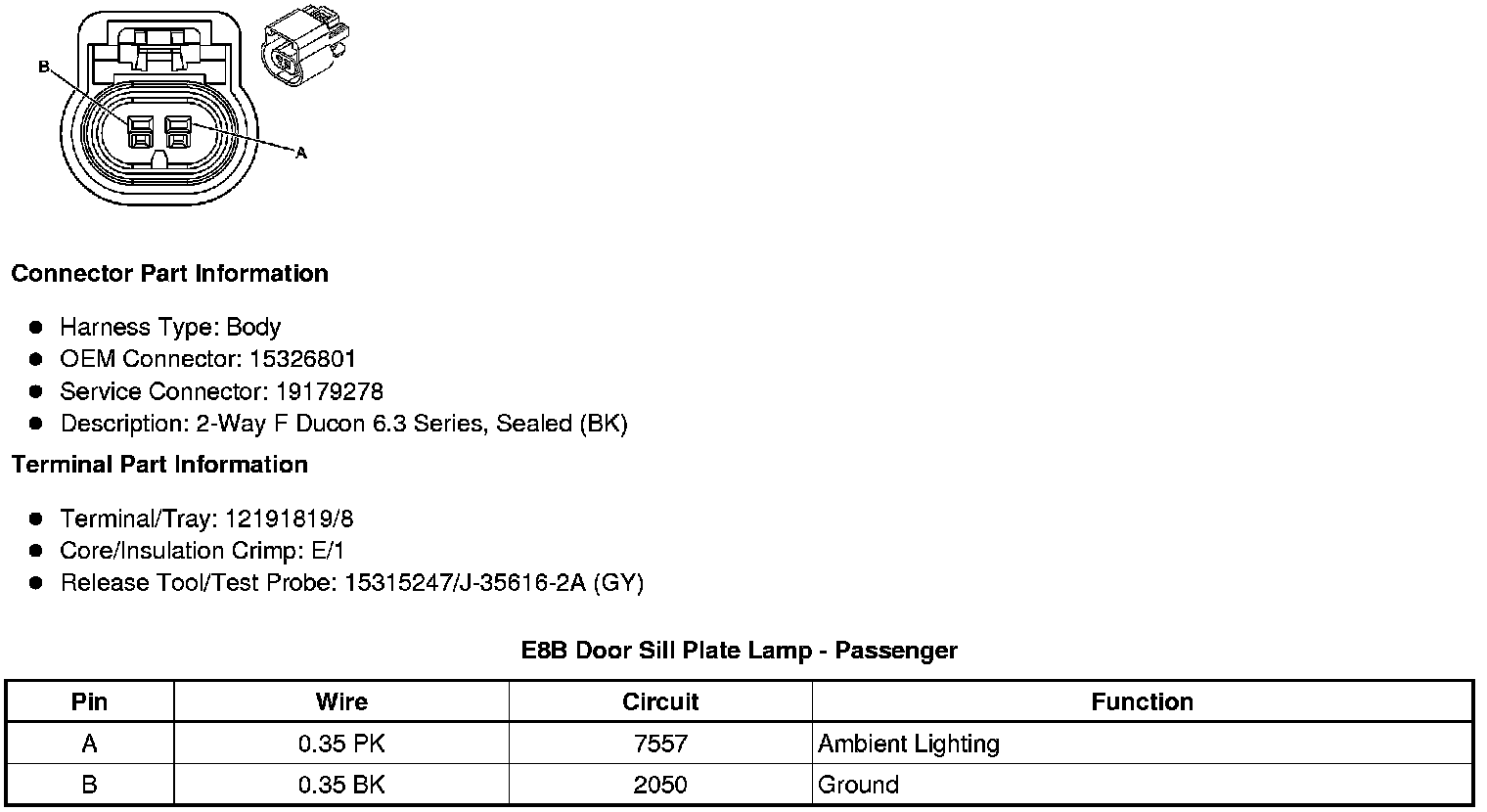 B

A

Connector Part Information

• Harness Type: Body
• OEM Connector: 15326801
• Service Connector: 19179278
• Description: 2-Way F Ducon 6.3 Series, Sealed (BK)

Terminal Part Information

• Terminal/Tray: 12191819/8
• Core/Insulation Crimp: E/1
• Release Tool/Test Probe: 15315247/J-35616-2A (GY)

E8B Door Sill Plate Lamp - Passenger

| Pin | Wire | Circuit | Function |
|---|---|---|---|
| A | 0.35 PK | 7557 | Ambient Lighting |
| B | 0.35 BK | 2050 | Ground |